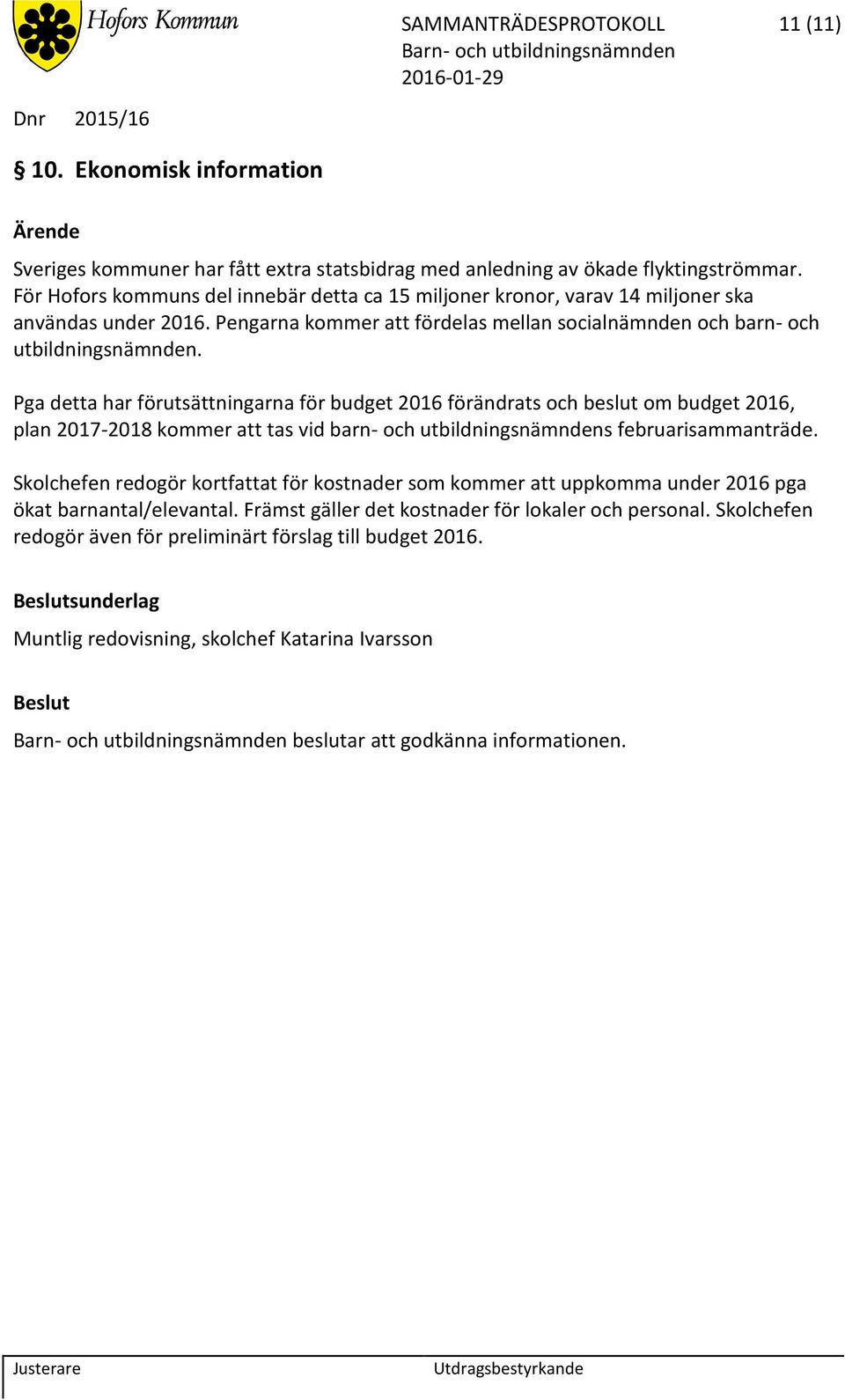 Hofors Kommun

SAMMANTRÄDESPROTOKOLL 11 (11)
Barn- och utbildningsnämnden
2016-01-29

Dnr 2015/16

§ 10. Ekonomisk information

Ärende

Sveriges kommuner har fått extra statsbidrag med anledning av ökade flyktingströmmar. För Hofors kommuns del innebär detta ca 15 miljoner kronor, varav 14 miljoner ska användas under 2016. Pengarna kommer att fördelas mellan socialnämnden och barn- och utbildningsnämnden.

Pga detta har förutsättningarna för budget 2016 förändrats och beslut om budget 2016, plan 2017-2018 kommer att tas vid barn- och utbildningsnämndens februarisammanträde.

Skolchefen redogör kortfattat för kostnader som kommer att uppkomma under 2016 pga ökat barnantal/elevantal. Främst gäller det kostnader för lokaler och personal. Skolchefen redogör även för preliminärt förslag till budget 2016.

Beslutsunderlag

Muntlig redovisning, skolchef Katarina Ivarsson

Beslut

Barn- och utbildningsnämnden beslutar att godkänna informationen.

Justerare

Utdragsbestyrkande